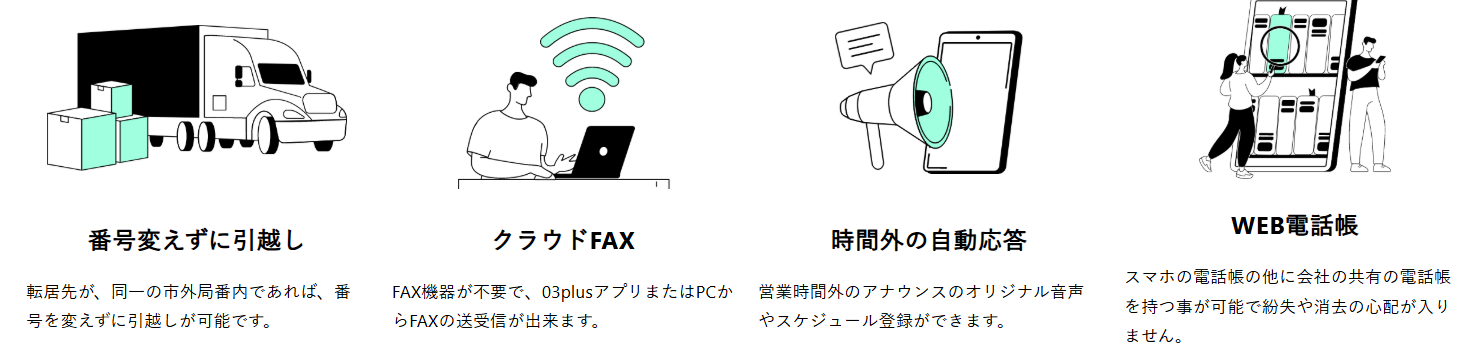 番号変えずに引越し

転居先が、同一の市外局番内であれば、番号を変えずに引越しが可能です。

クラウドFAX

FAX機器が不要で、03plusアプリまたはPCからFAXの送受信が出来ます。

時間外の自動応答

営業時間外のアナウンスのオリジナル音声やスケジュール登録ができます。

WEB電話帳

スマホの電話帳の他に会社の共有の電話帳を持つ事が可能で紛失や消去の心配が入りません。